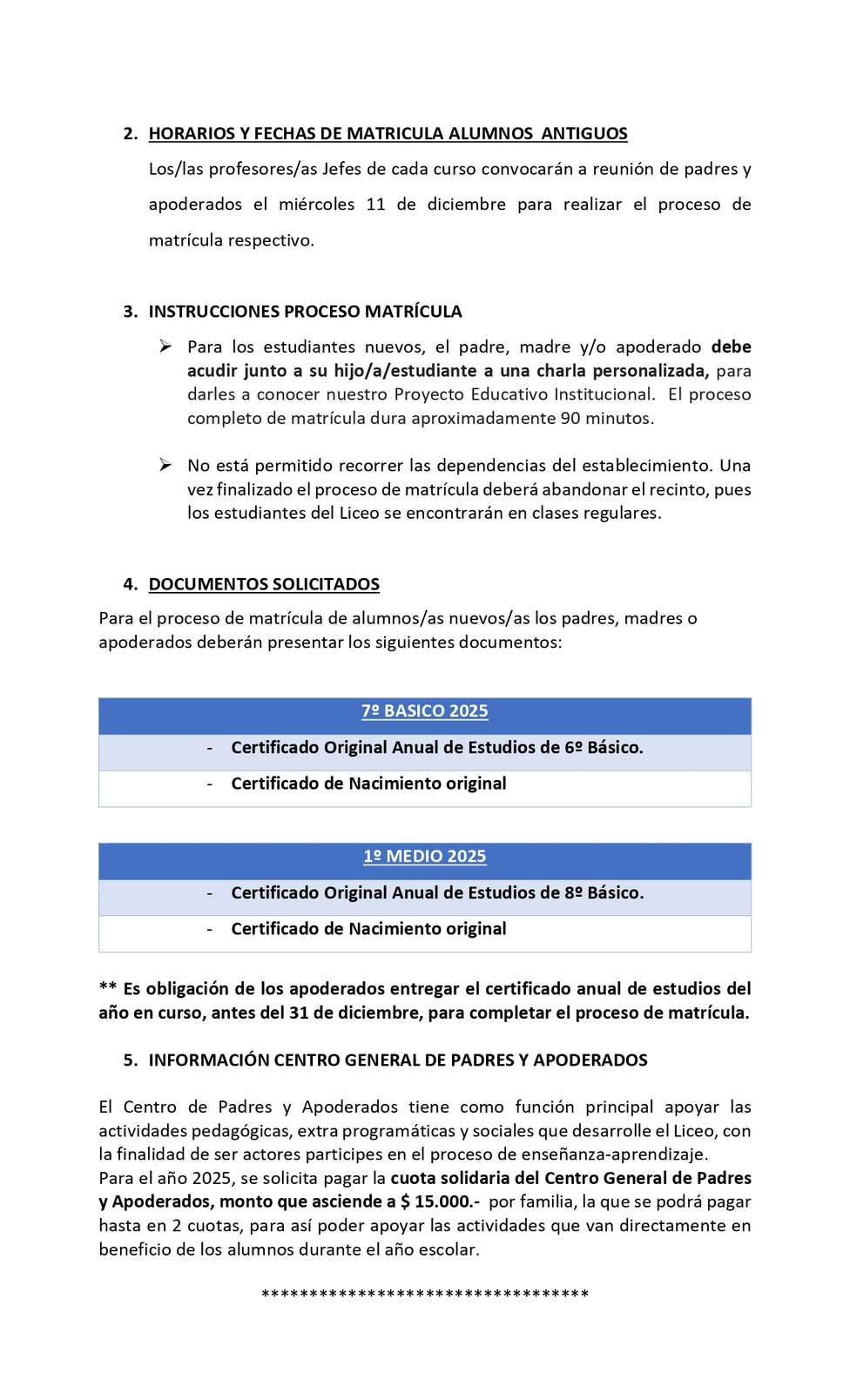 2. HORARIOS Y FECHAS DE MATRICULA ALUMNOS ANTIGUOS

Los/las profesores/as Jefes de cada curso convocarán a reunión de padres y apoderados el miércoles 11 de diciembre para realizar el proceso de matrícula respectivo.

3. INSTRUCCIONES PROCESO MATRÍCULA

➢ Para los estudiantes nuevos, el padre, madre y/o apoderado debe acudir junto a su hijo/a/estudiante a una charla personalizada, para darles a conocer nuestro Proyecto Educativo Institucional. El proceso completo de matrícula dura aproximadamente 90 minutos.

➢ No está permitido recorrer las dependencias del establecimiento. Una vez finalizado el proceso de matrícula deberá abandonar el recinto, pues los estudiantes del Liceo se encontrarán en clases regulares.

4. DOCUMENTOS SOLICITADOS

Para el proceso de matrícula de alumnos/as nuevos/as los padres, madres o apoderados deberán presentar los siguientes documentos:

| 7º BASICO 2025 |
|---|
| - Certificado Original Anual de Estudios de 6º Básico. |
| - Certificado de Nacimiento original |

| 1º MEDIO 2025 |
|---|
| - Certificado Original Anual de Estudios de 8º Básico. |
| - Certificado de Nacimiento original |

** Es obligación de los apoderados entregar el certificado anual de estudios del año en curso, antes del 31 de diciembre, para completar el proceso de matrícula.

5. INFORMACIÓN CENTRO GENERAL DE PADRES Y APODERADOS

El Centro de Padres y Apoderados tiene como función principal apoyar las actividades pedagógicas, extra programáticas y sociales que desarrolle el Liceo, con la finalidad de ser actores participes en el proceso de enseñanza-aprendizaje.
Para el año 2025, se solicita pagar la cuota solidaria del Centro General de Padres y Apoderados, monto que asciende a $ 15.000.- por familia, la que se podrá pagar hasta en 2 cuotas, para así poder apoyar las actividades que van directamente en beneficio de los alumnos durante el año escolar.

**********************************